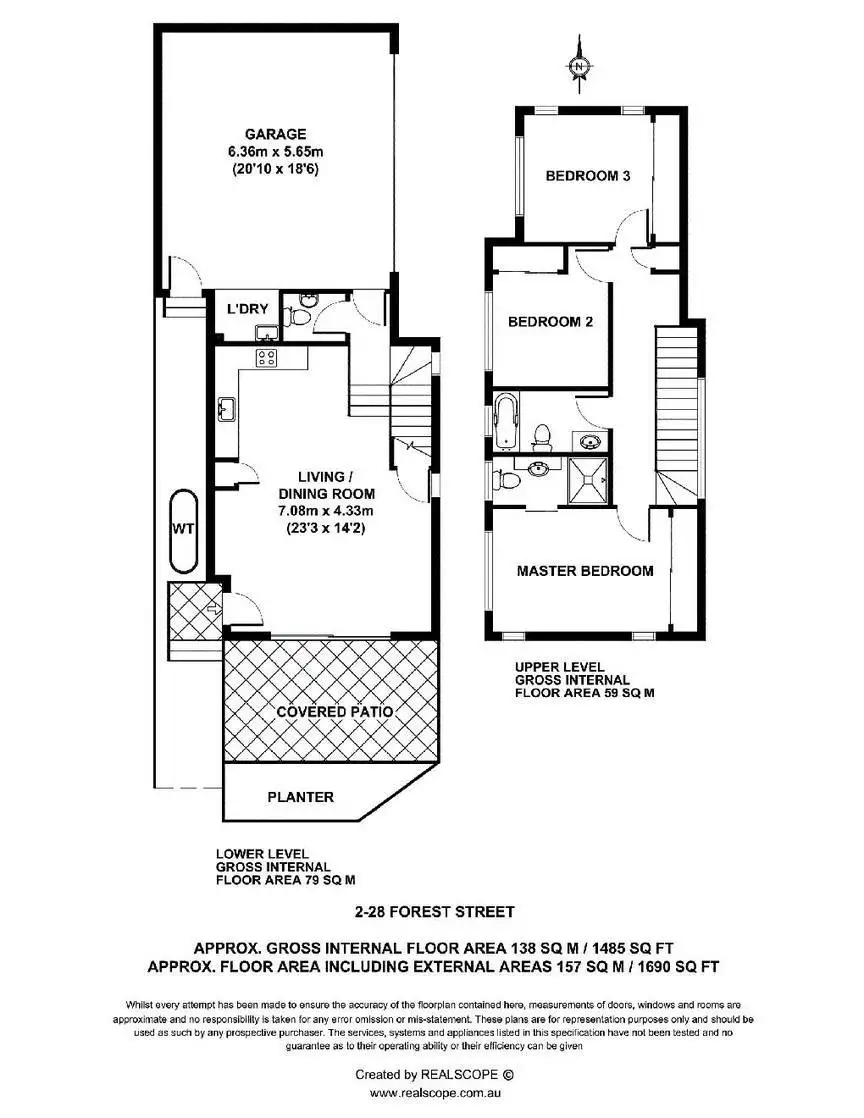 GARAGE
6.36m x 5.65m
(20'10 x 18'6)

L'DRY

LIVING /
DINING ROOM
7.08m x 4.33m
(23'3 x 14'2)

WT

COVERED PATIO

PLANTER

LOWER LEVEL
GROSS INTERNAL
FLOOR AREA 79 SQ M

N

BEDROOM 3

BEDROOM 2

MASTER BEDROOM

UPPER LEVEL
GROSS INTERNAL
FLOOR AREA 59 SQ M

2-28 FOREST STREET

APPROX. GROSS INTERNAL FLOOR AREA 138 SQ M / 1485 SQ FT
APPROX. FLOOR AREA INCLUDING EXTERNAL AREAS 157 SQ M / 1690 SQ FT

Whilst every attempt has been made to ensure the accuracy of the floorplan contained here, measurements of doors, windows and rooms are approximate and no responsibility is taken for any error omission or mis-statement. These plans are for representation purposes only and should be used as such by any prospective purchaser. The services, systems and appliances listed in this specification have not been tested and no guarantee as to their operating ability or their efficiency can be given

Created by REALSCOPE ©
www.realscope.com.au